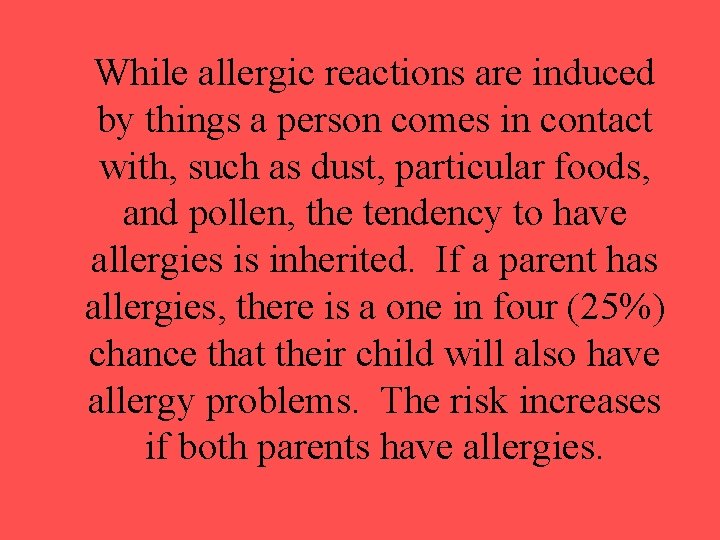 While allergic reactions are induced by things a person comes in contact with, such as dust, particular foods, and pollen, the tendency to have allergies is inherited. If a parent has allergies, there is a one in four (25%) chance that their child will also have allergy problems. The risk increases if both parents have allergies.